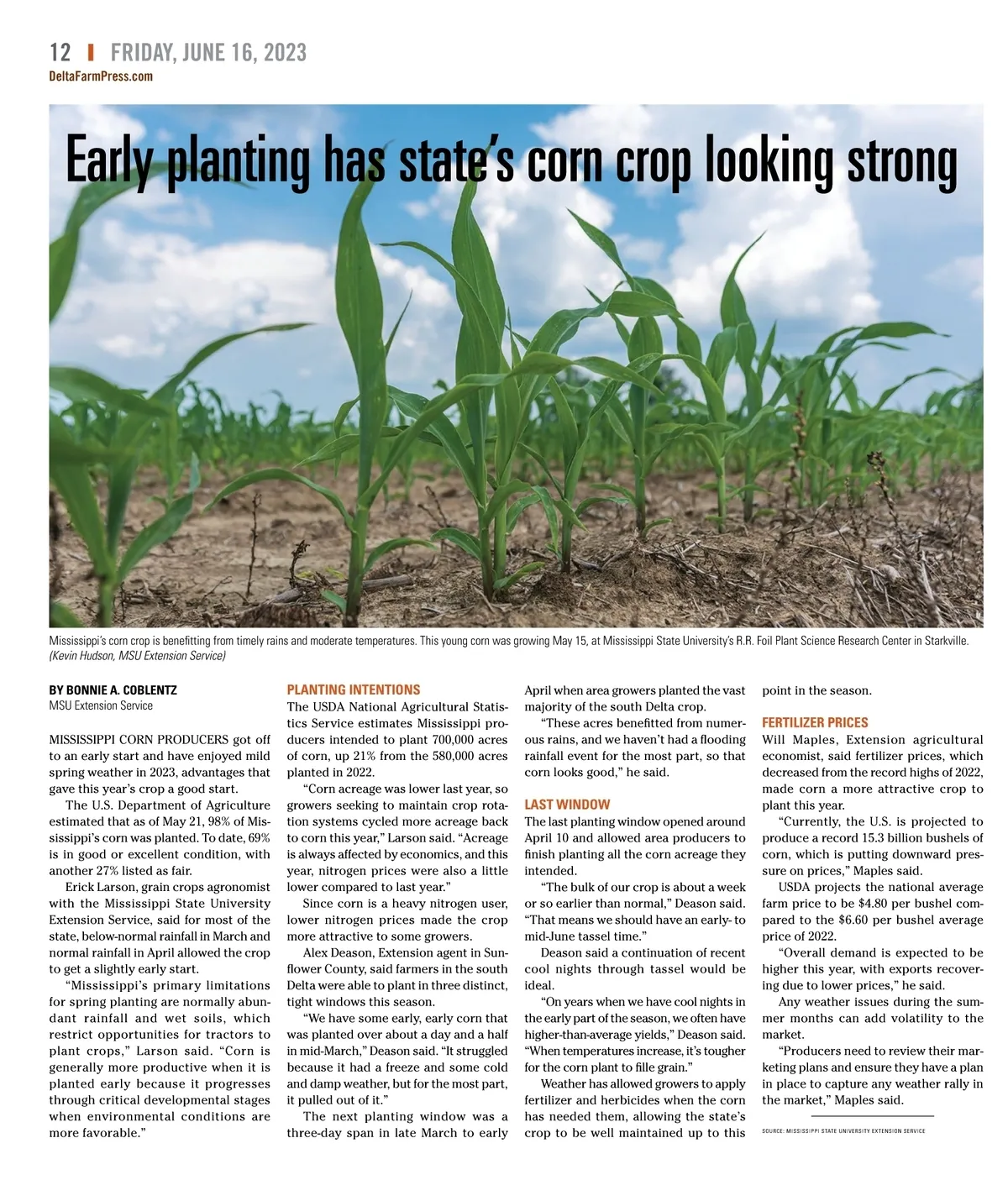 12 | FRIDAY, JUNE 16, 2023
DeltaFarmPress.com

Early planting has state's corn crop looking strong

Mississippi's corn crop is benefitting from timely rains and moderate temperatures. This young corn was growing May 15, at Mississippi State University's R.R. Foil Plant Science Research Center in Starkville. (Kevin Hudson, MSU Extension Service)

BY BONNIE A. COBLENTZ
MSU Extension Service

MISSISSIPPI CORN PRODUCERS got off to an early start and have enjoyed mild spring weather in 2023, advantages that gave this year's crop a good start.

The U.S. Department of Agriculture estimated that as of May 21, 98% of Mississippi's corn was planted. To date, 69% is in good or excellent condition, with another 27% listed as fair.

Erick Larson, grain crops agronomist with the Mississippi State University Extension Service, said for most of the state, below-normal rainfall in March and normal rainfall in April allowed the crop to get a slightly early start.

"Mississippi's primary limitations for spring planting are normally abundant rainfall and wet soils, which restrict opportunities for tractors to plant crops," Larson said. "Corn is generally more productive when it is planted early because it progresses through critical developmental stages when environmental conditions are more favorable."

PLANTING INTENTIONS
The USDA National Agricultural Statistics Service estimates Mississippi producers intended to plant 700,000 acres of corn, up 21% from the 580,000 acres planted in 2022.

"Corn acreage was lower last year, so growers seeking to maintain crop rotation systems cycled more acreage back to corn this year," Larson said. "Acreage is always affected by economics, and this year, nitrogen prices were also a little lower compared to last year."

Since corn is a heavy nitrogen user, lower nitrogen prices made the crop more attractive to some growers.

Alex Deason, Extension agent in Sunflower County, said farmers in the south Delta were able to plant in three distinct, tight windows this season.

"We have some early, early corn that was planted over about a day and a half in mid-March," Deason said. "It struggled because it had a freeze and some cold and damp weather, but for the most part, it pulled out of it."

The next planting window was a three-day span in late March to early April when area growers planted the vast majority of the south Delta crop.

"These acres benefitted from numerous rains, and we haven't had a flooding rainfall event for the most part, so that corn looks good," he said.

LAST WINDOW
The last planting window opened around April 10 and allowed area producers to finish planting all the corn acreage they intended.

"The bulk of our crop is about a week or so earlier than normal," Deason said. "That means we should have an early- to mid-June tassel time."

Deason said a continuation of recent cool nights through tassel would be ideal.

"On years when we have cool nights in the early part of the season, we often have higher-than-average yields," Deason said. "When temperatures increase, it's tougher for the corn plant to fille grain."

Weather has allowed growers to apply fertilizer and herbicides when the corn has needed them, allowing the state's crop to be well maintained up to this point in the season.

FERTILIZER PRICES
Will Maples, Extension agricultural economist, said fertilizer prices, which decreased from the record highs of 2022, made corn a more attractive crop to plant this year.

"Currently, the U.S. is projected to produce a record 15.3 billion bushels of corn, which is putting downward pressure on prices," Maples said.

USDA projects the national average farm price to be $4.80 per bushel compared to the $6.60 per bushel average price of 2022.

"Overall demand is expected to be higher this year, with exports recovering due to lower prices," he said.

Any weather issues during the summer months can add volatility to the market.

"Producers need to review their marketing plans and ensure they have a plan in place to capture any weather rally in the market," Maples said.

SOURCE: MISSISSIPPI STATE UNIVERSITY EXTENSION SERVICE